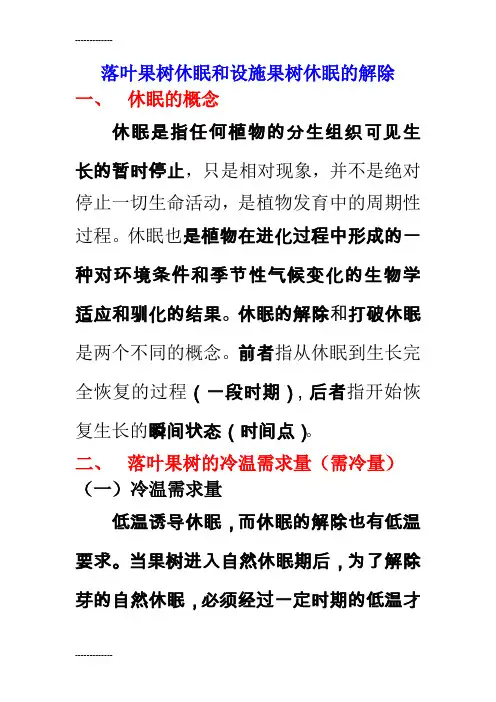 ------------

落叶果树休眠和设施果树休眠的解除

一、 休眠的概念

休眠是指任何植物的分生组织可见生长的暂时停止，只是相对现象，并不是绝对停止一切生命活动，是植物发育中的周期性过程。休眠也是植物在进化过程中形成的一种对环境条件和季节性气候变化的生物学适应和驯化的结果。休眠的解除和打破休眠是两个不同的概念。前者指从休眠到生长完全恢复的过程（一段时期），后者指开始恢复生长的瞬间状态（时间点）。

二、 落叶果树的冷温需求量（需冷量）

（一）冷温需求量

低温诱导休眠，而休眠的解除也有低温要求。当果树进入自然休眠期后，为了解除芽的自然休眠，必须经过一定时期的低温才

------------